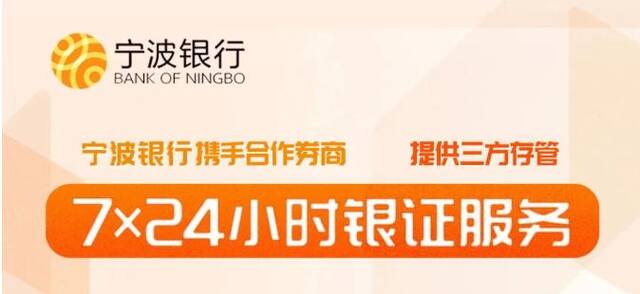 宁波银行
BANK OF NINGBO

宁波银行携手合作券商 提供三方存管

7×24小时银证服务